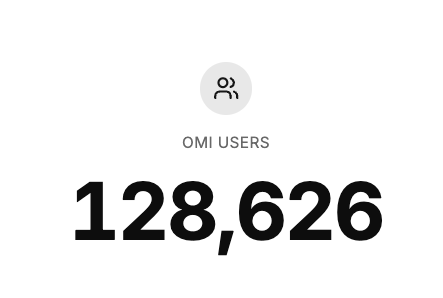 OMI USERS

128,626